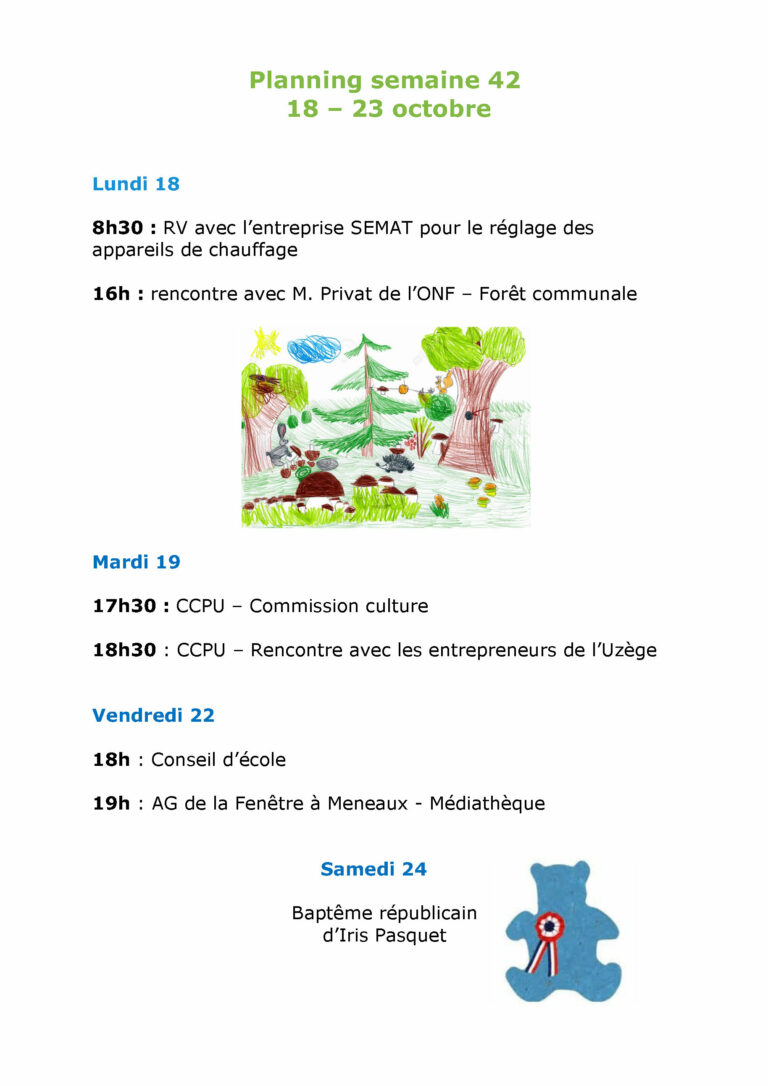 Planning semaine 42
18 – 23 octobre

Lundi 18

8h30 : RV avec l'entreprise SEMAT pour le réglage des appareils de chauffage

16h : rencontre avec M. Privat de l'ONF – Forêt communale

Mardi 19

17h30 : CCPU – Commission culture

18h30 : CCPU – Rencontre avec les entrepreneurs de l'Uzège

Vendredi 22

18h : Conseil d'école

19h : AG de la Fenêtre à Meneaux - Médiathèque

Samedi 24

Baptême républicain d'Iris Pasquet